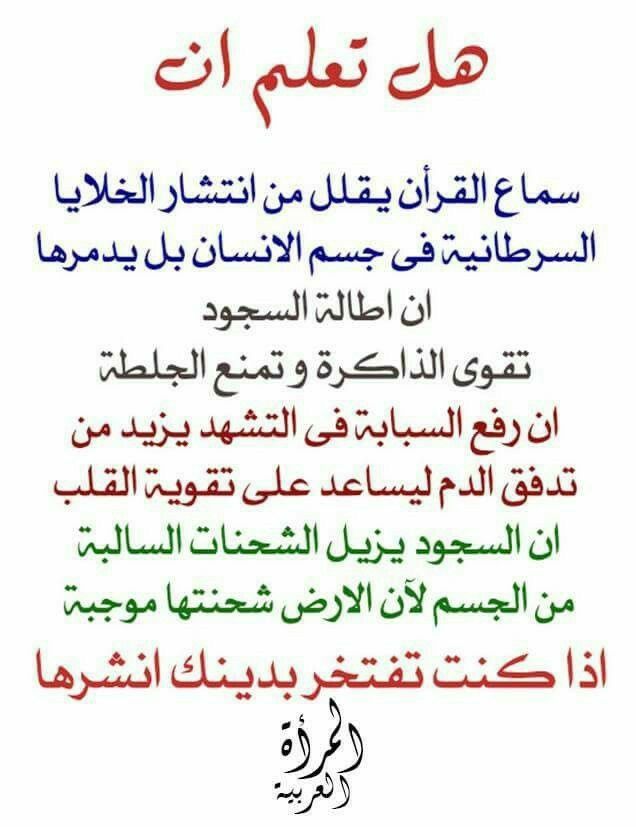 هل تعلم ان

سماع القرأن يقلل من انتشار الخلايا السرطانية فى جسم الانسان بل يدمرها

ان اطالة السجود تقوى الذاكرة و تمنع الجلطة

ان رفع السبابة فى التشهد يزيد من تدفق الدم ليساعد على تقوية القلب

ان السجود يزيل الشحنات السالبة من الجسم لآن الارض شحنتها موجبة

اذا كنت تفتخر بدينك انشرها

المرأة العربية